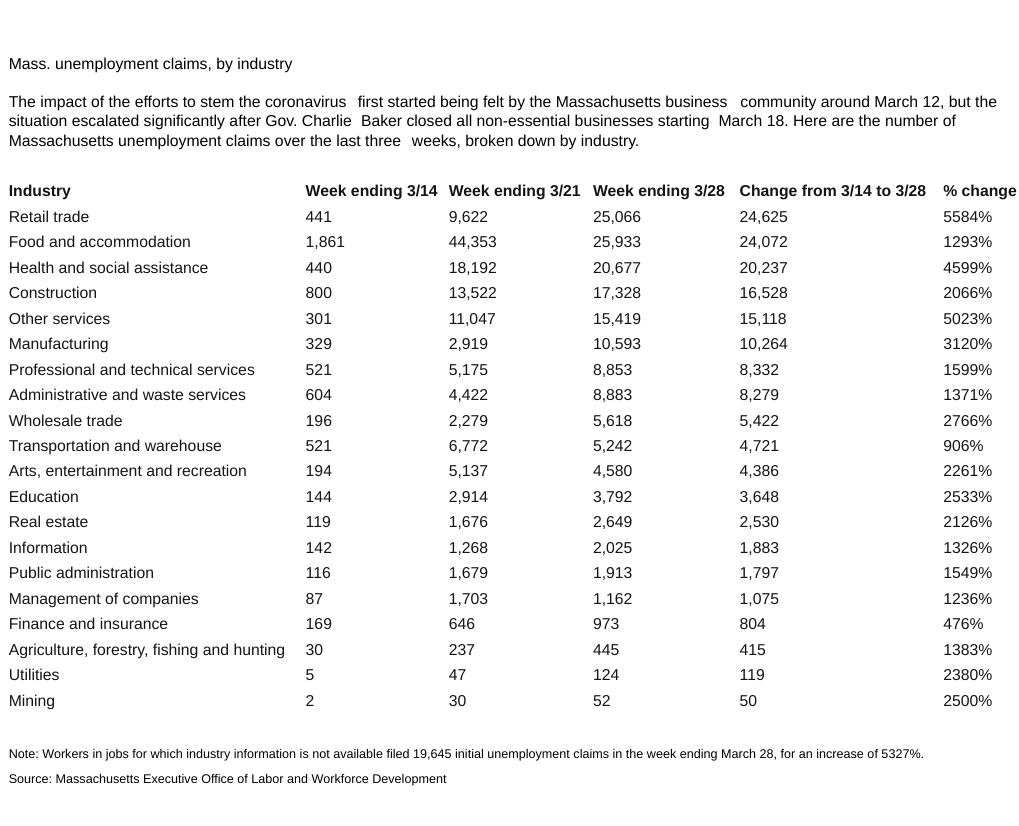 Mass. unemployment claims, by industry

The impact of the efforts to stem the coronavirus first started being felt by the Massachusetts business community around March 12, but the situation escalated significantly after Gov. Charlie Baker closed all non-essential businesses starting March 18. Here are the number of Massachusetts unemployment claims over the last three weeks, broken down by industry.

| Industry | Week ending 3/14 | Week ending 3/21 | Week ending 3/28 | Change from 3/14 to 3/28 | % change |
|---|---|---|---|---|---|
| Retail trade | 441 | 9,622 | 25,066 | 24,625 | 5584% |
| Food and accommodation | 1,861 | 44,353 | 25,933 | 24,072 | 1293% |
| Health and social assistance | 440 | 18,192 | 20,677 | 20,237 | 4599% |
| Construction | 800 | 13,522 | 17,328 | 16,528 | 2066% |
| Other services | 301 | 11,047 | 15,419 | 15,118 | 5023% |
| Manufacturing | 329 | 2,919 | 10,593 | 10,264 | 3120% |
| Professional and technical services | 521 | 5,175 | 8,853 | 8,332 | 1599% |
| Administrative and waste services | 604 | 4,422 | 8,883 | 8,279 | 1371% |
| Wholesale trade | 196 | 2,279 | 5,618 | 5,422 | 2766% |
| Transportation and warehouse | 521 | 6,772 | 5,242 | 4,721 | 906% |
| Arts, entertainment and recreation | 194 | 5,137 | 4,580 | 4,386 | 2261% |
| Education | 144 | 2,914 | 3,792 | 3,648 | 2533% |
| Real estate | 119 | 1,676 | 2,649 | 2,530 | 2126% |
| Information | 142 | 1,268 | 2,025 | 1,883 | 1326% |
| Public administration | 116 | 1,679 | 1,913 | 1,797 | 1549% |
| Management of companies | 87 | 1,703 | 1,162 | 1,075 | 1236% |
| Finance and insurance | 169 | 646 | 973 | 804 | 476% |
| Agriculture, forestry, fishing and hunting | 30 | 237 | 445 | 415 | 1383% |
| Utilities | 5 | 47 | 124 | 119 | 2380% |
| Mining | 2 | 30 | 52 | 50 | 2500% |

Note: Workers in jobs for which industry information is not available filed 19,645 initial unemployment claims in the week ending March 28, for an increase of 5327%.

Source: Massachusetts Executive Office of Labor and Workforce Development